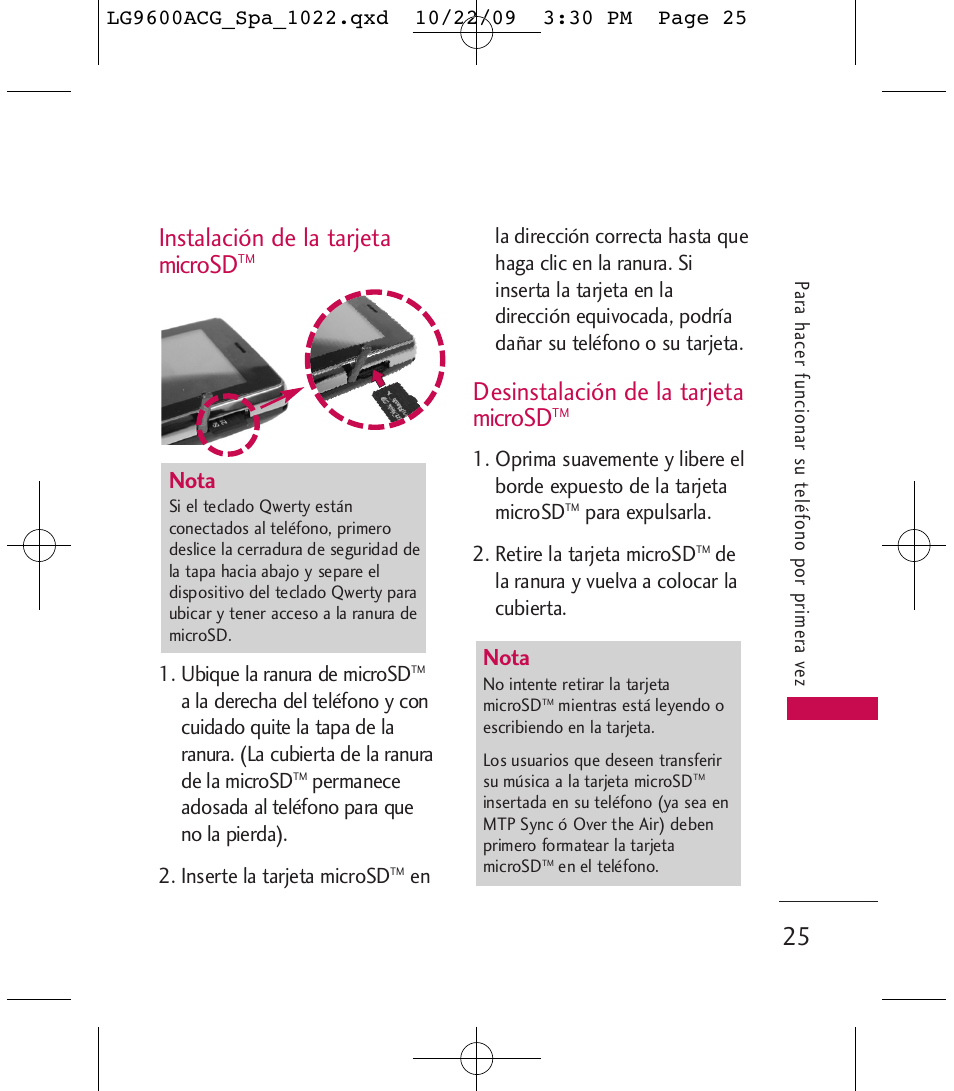 LG9600ACG_Spa_1022.qxd 10/22/09 3:30 PM Page 25

Instalación de la tarjeta microSD™

Nota
Si el teclado Qwerty están conectados al teléfono, primero deslice la cerradura de seguridad de la tapa hacia abajo y separe el dispositivo del teclado Qwerty para ubicar y tener acceso a la ranura de microSD.

1. Ubique la ranura de microSD™ a la derecha del teléfono y con cuidado quite la tapa de la ranura. (La cubierta de la ranura de la microSD™ permanece adosada al teléfono para que no la pierda).

2. Inserte la tarjeta microSD™ en la dirección correcta hasta que haga clic en la ranura. Si inserta la tarjeta en la dirección equivocada, podría dañar su teléfono o su tarjeta.

Desinstalación de la tarjeta microSD™

1. Oprima suavemente y libere el borde expuesto de la tarjeta microSD™ para expulsarla.

2. Retire la tarjeta microSD™ de la ranura y vuelva a colocar la cubierta.

Nota
No intente retirar la tarjeta microSD™ mientras está leyendo o escribiendo en la tarjeta.

Los usuarios que deseen transferir su música a la tarjeta microSD™ insertada en su teléfono (ya sea en MTP Sync ó Over the Air) deben primero formatear la tarjeta microSD™ en el teléfono.

Para hacer funcionar su teléfono por primera vez

25